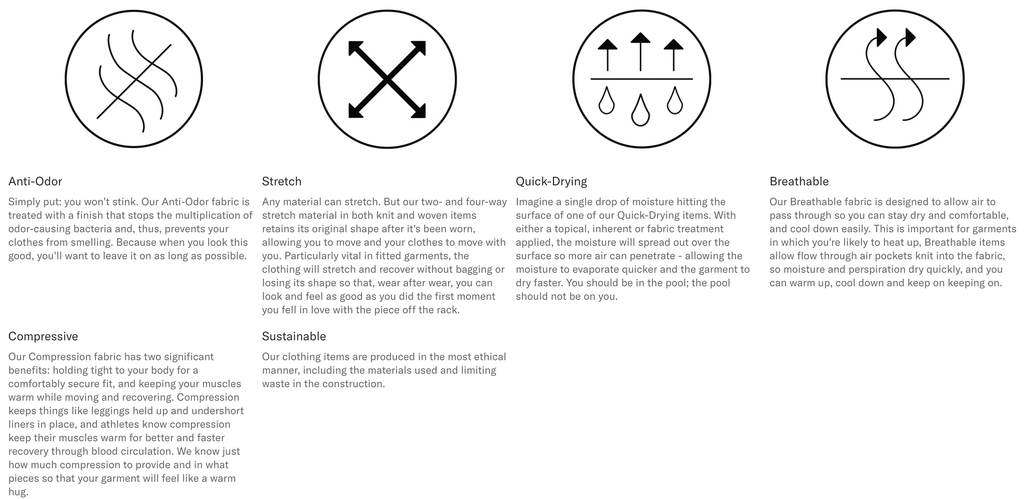 Anti-Odor

Simply put: you won't stink. Our Anti-Odor fabric is treated with a finish that stops the multiplication of odor-causing bacteria and, thus, prevents your clothes from smelling. Because when you look this good, you'll want to leave it on as long as possible.

Stretch

Any material can stretch. But our two- and four-way stretch material in both knit and woven items retains its original shape after it's been worn, allowing you to move and your clothes to move with you. Particularly vital in fitted garments, the clothing will stretch and recover without bagging or losing its shape so that, wear after wear, you can look and feel as good as you did the first moment you fell in love with the piece off the rack.

Quick-Drying

Imagine a single drop of moisture hitting the surface of one of our Quick-Drying items. With either a topical, inherent or fabric treatment applied, the moisture will spread out over the surface so more air can penetrate - allowing the moisture to evaporate quicker and the garment to dry faster. You should be in the pool; the pool should not be on you.

Breathable

Our Breathable fabric is designed to allow air to pass through so you can stay dry and comfortable, and cool down easily. This is important for garments in which you're likely to heat up, Breathable items allow flow through air pockets knit into the fabric, so moisture and perspiration dry quickly, and you can warm up, cool down and keep on keeping on.

Compressive

Our Compression fabric has two significant benefits: holding tight to your body for a comfortably secure fit, and keeping your muscles warm while moving and recovering. Compression keeps things like leggings held up and undershort liners in place, and athletes know compression keep their muscles warm for better and faster recovery through blood circulation. We know just how much compression to provide and in what pieces so that your garment will feel like a warm hug.

Sustainable

Our clothing items are produced in the most ethical manner, including the materials used and limiting waste in the construction.